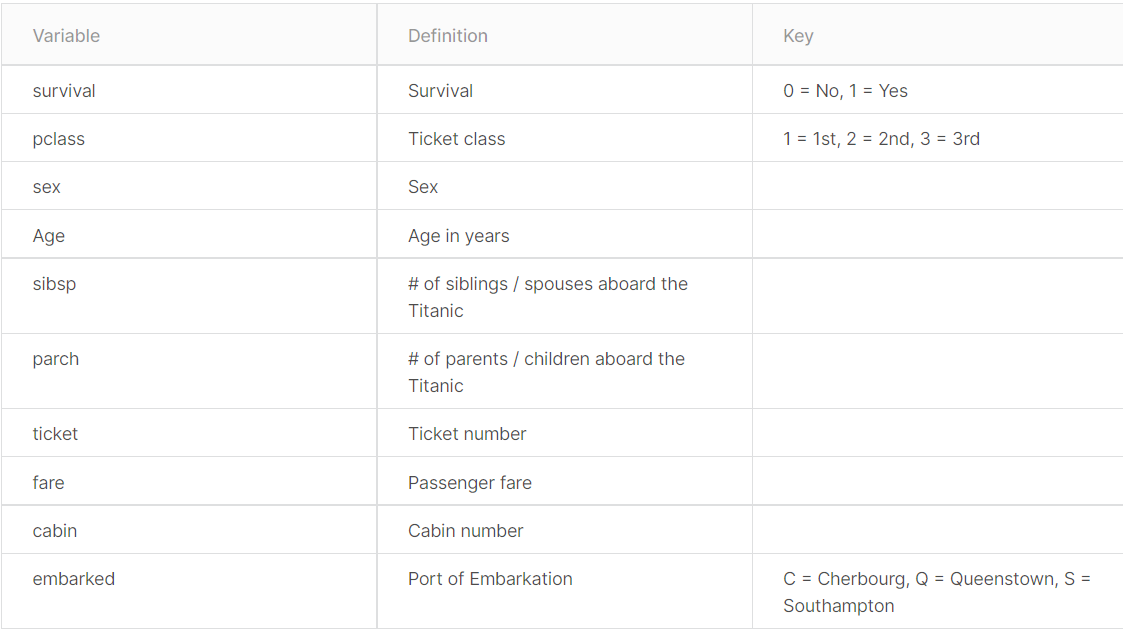 | Variable | Definition | Key |
|---|---|---|
| survival | Survival | 0 = No, 1 = Yes |
| pclass | Ticket class | 1 = 1st, 2 = 2nd, 3 = 3rd |
| sex | Sex | |
| Age | Age in years | |
| sibsp | # of siblings / spouses aboard the Titanic | |
| parch | # of parents / children aboard the Titanic | |
| ticket | Ticket number | |
| fare | Passenger fare | |
| cabin | Cabin number | |
| embarked | Port of Embarkation | C = Cherbourg, Q = Queenstown, S = Southampton |